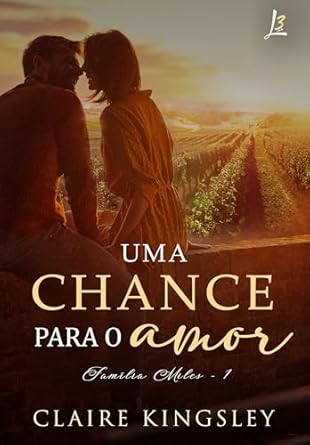 L3

UMA CHANCE PARA O amor

Família Miles - 1

CLAIRE KINGSLEY